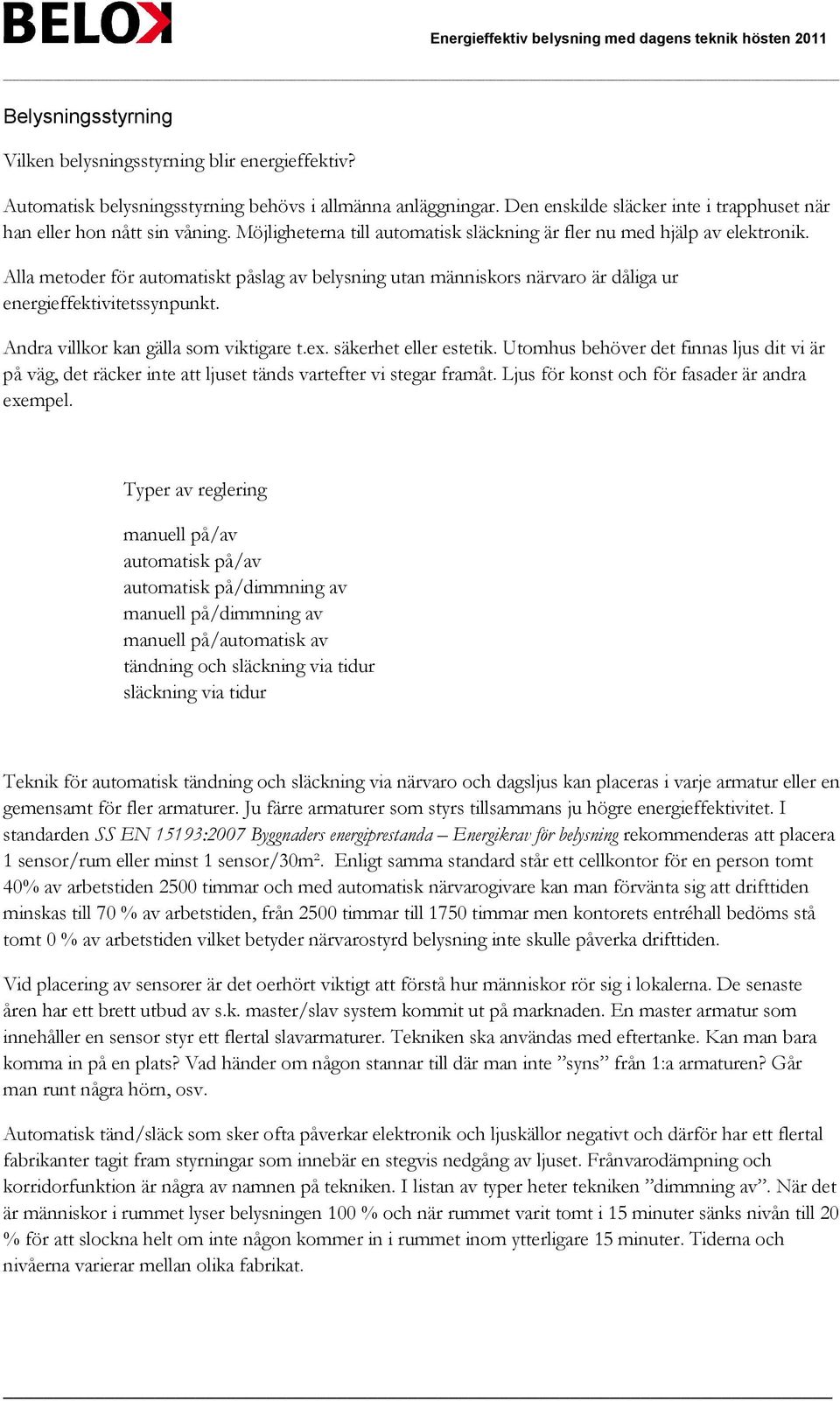 BELOK

Energieffektiv belysning med dagens teknik hösten 2011

Belysningsstyrning

Vilken belysningsstyrning blir energieffektiv?

Automatisk belysningsstyrning behövs i allmänna anläggningar. Den enskilde släcker inte i trapphuset när han eller hon nått sin våning. Möjligheterna till automatisk släckning är fler nu med hjälp av elektronik.

Alla metoder för automatiskt påslag av belysning utan människors närvaro är dåliga ur energieffektivitetssynpunkt.

Andra villkor kan gälla som viktigare t.ex. säkerhet eller estetik. Utomhus behöver det finnas ljus dit vi är på väg, det räcker inte att ljuset tänds vartefter vi stegar framåt. Ljus för konst och för fasader är andra exempel.

Typer av reglering

manuell på/av
automatisk på/av
automatisk på/dimmning av
manuell på/dimmning av
manuell på/automatisk av
tändning och släckning via tidur
släckning via tidur

Teknik för automatisk tändning och släckning via närvaro och dagsljus kan placeras i varje armatur eller en gemensamt för fler armaturer. Ju färre armaturer som styrs tillsammans ju högre energieffektivitet. I standarden SS EN 15193:2007 Byggnaders energiprestanda – Energikrav för belysning rekommenderas att placera 1 sensor/rum eller minst 1 sensor/30m². Enligt samma standard står ett cellkontor för en person tomt 40% av arbetstiden 2500 timmar och med automatisk närvarogivare kan man förvänta sig att drifttiden minskas till 70 % av arbetstiden, från 2500 timmar till 1750 timmar men kontorets entréhall bedöms stå tomt 0 % av arbetstiden vilket betyder närvarostyrd belysning inte skulle påverka drifttiden.

Vid placering av sensorer är det oerhört viktigt att förstå hur människor rör sig i lokalerna. De senaste åren har ett brett utbud av s.k. master/slav system kommit ut på marknaden. En master armatur som innehåller en sensor styr ett flertal slavarmaturer. Tekniken ska användas med eftertanke. Kan man bara komma in på en plats? Vad händer om någon stannar till där man inte ”syns” från 1:a armaturen? Går man runt några hörn, osv.

Automatisk tänd/släck som sker ofta påverkar elektronik och ljuskällor negativt och därför har ett flertal fabrikanter tagit fram styrningar som innebär en stegvis nedgång av ljuset. Frånvarodämpning och korridorfunktion är några av namnen på tekniken. I listan av typer heter tekniken ”dimmning av”. När det är människor i rummet lyser belysningen 100 % och när rummet varit tomt i 15 minuter sänks nivån till 20 % för att slockna helt om inte någon kommer in i rummet inom ytterligare 15 minuter. Tiderna och nivåerna varierar mellan olika fabrikat.